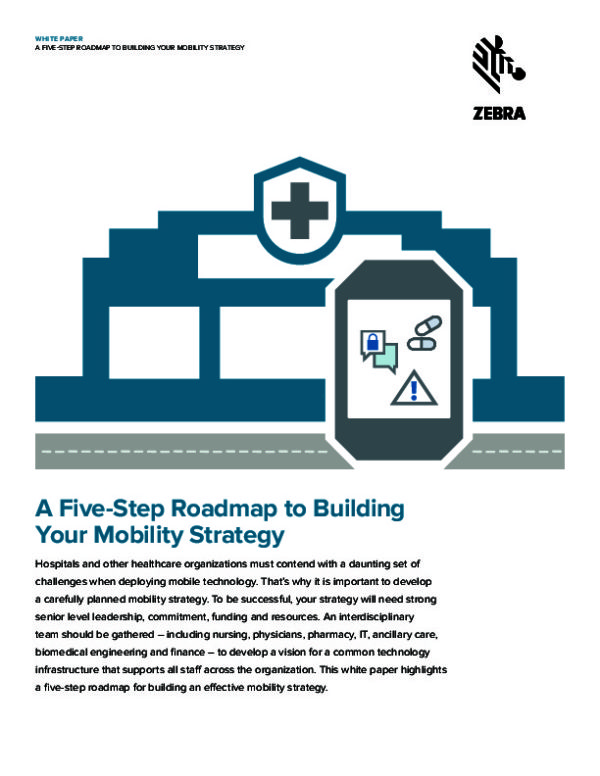 WHITE PAPER
A FIVE-STEP ROADMAP TO BUILDING YOUR MOBILITY STRATEGY

ZEBRA

A Five-Step Roadmap to Building Your Mobility Strategy

Hospitals and other healthcare organizations must contend with a daunting set of challenges when deploying mobile technology. That's why it is important to develop a carefully planned mobility strategy. To be successful, your strategy will need strong senior level leadership, commitment, funding and resources. An interdisciplinary team should be gathered – including nursing, physicians, pharmacy, IT, ancillary care, biomedical engineering and finance – to develop a vision for a common technology infrastructure that supports all staff across the organization. This white paper highlights a five-step roadmap for building an effective mobility strategy.